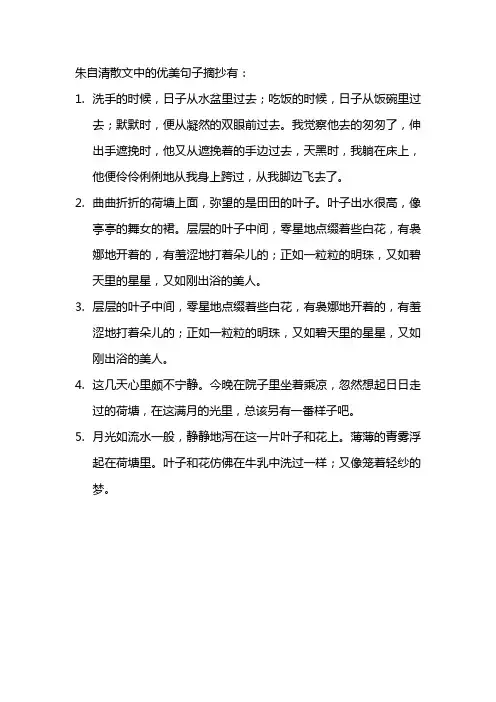 朱自清散文中的优美句子摘抄有：

1. 洗手的时候，日子从水盆里过去；吃饭的时候，日子从饭碗里过去；默默时，便从凝然的双眼前过去。我觉察他去的匆匆了，伸出手遮挽时，他又从遮挽着的手边过去，天黑时，我躺在床上，他便伶伶俐俐地从我身上跨过，从我脚边飞去了。

2. 曲曲折折的荷塘上面，弥望的是田田的叶子。叶子出水很高，像亭亭的舞女的裙。层层的叶子中间，零星地点缀着些白花，有袅娜地开着的，有羞涩地打着朵儿的；正如一粒粒的明珠，又如碧天里的星星，又如刚出浴的美人。

3. 层层的叶子中间，零星地点缀着些白花，有袅娜地开着的，有羞涩地打着朵儿的；正如一粒粒的明珠，又如碧天里的星星，又如刚出浴的美人。

4. 这几天心里颇不宁静。今晚在院子里坐着乘凉，忽然想起日日走过的荷塘，在这满月的光里，总该另有一番样子吧。

5. 月光如流水一般，静静地泻在这一片叶子和花上。薄薄的青雾浮起在荷塘里。叶子和花仿佛在牛乳中洗过一样；又像笼着轻纱的梦。